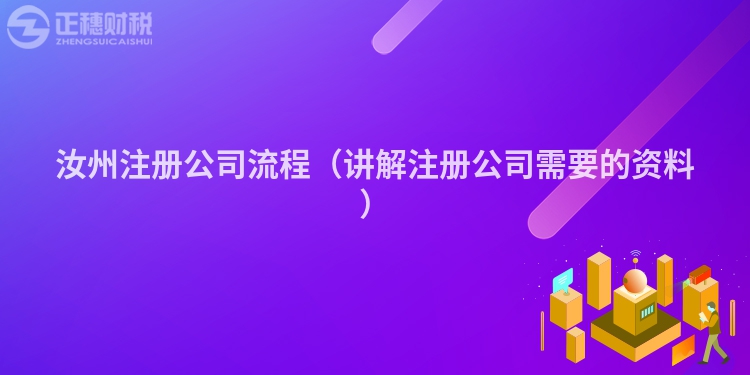 正穗财税
ZHENGSUICAISHUI

汝州注册公司流程（讲解注册公司需要的资料）